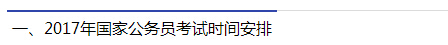 一、2017年国家公务员考试时间安排